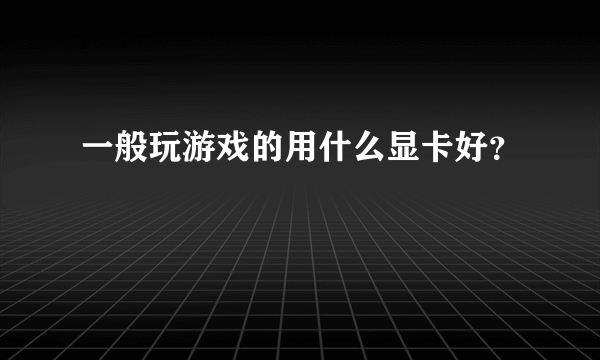 一般玩游戏的用什么显卡好？